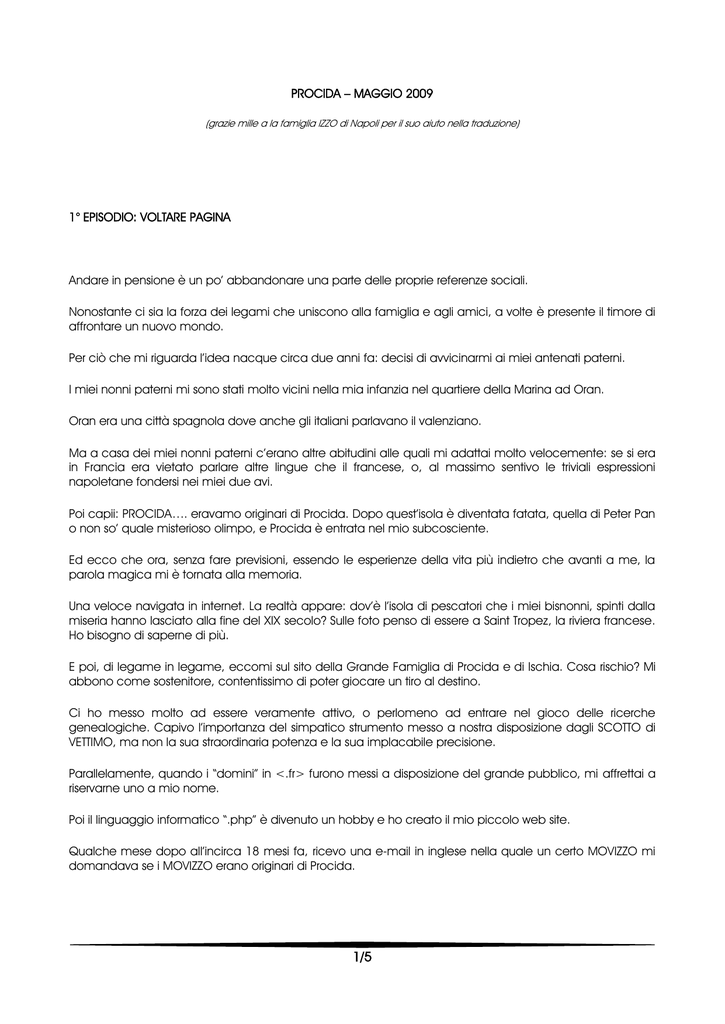 PROCIDA – MAGGIO 2009

(grazie mille a la famiglia IZZO di Napoli per il suo aiuto nella traduzione)

1° EPISODIO: VOLTARE PAGINA

Andare in pensione è un po' abbandonare una parte delle proprie referenze sociali.

Nonostante ci sia la forza dei legami che uniscono alla famiglia e agli amici, a volte è presente il timore di affrontare un nuovo mondo.

Per ciò che mi riguarda l'idea nacque circa due anni fa: decisi di avvicinarmi ai miei antenati paterni.

I miei nonni paterni mi sono stati molto vicini nella mia infanzia nel quartiere della Marina ad Oran.

Oran era una città spagnola dove anche gli italiani parlavano il valenziano.

Ma a casa dei miei nonni paterni c'erano altre abitudini alle quali mi adattai molto velocemente: se si era in Francia era vietato parlare altre lingue che il francese, o, al massimo sentivo le triviali espressioni napoletane fondersi nei miei due avi.

Poi capii: PROCIDA…. eravamo originari di Procida. Dopo quest'isola è diventata fatata, quella di Peter Pan o non so' quale misterioso olimpo, e Procida è entrata nel mio subcosciente.

Ed ecco che ora, senza fare previsioni, essendo le esperienze della vita più indietro che avanti a me, la parola magica mi è tornata alla memoria.

Una veloce navigata in internet. La realtà appare: dov'è l'isola di pescatori che i miei bisnonni, spinti dalla miseria hanno lasciato alla fine del XIX secolo? Sulle foto penso di essere a Saint Tropez, la riviera francese. Ho bisogno di saperne di più.

E poi, di legame in legame, eccomi sul sito della Grande Famiglia di Procida e di Ischia. Cosa rischio? Mi abbono come sostenitore, contentissimo di poter giocare un tiro al destino.

Ci ho messo molto ad essere veramente attivo, o perlomeno ad entrare nel gioco delle ricerche genealogiche. Capivo l'importanza del simpatico strumento messo a nostra disposizione dagli SCOTTO di VETTIMO, ma non la sua straordinaria potenza e la sua implacabile precisione.

Parallelamente, quando i "domini" in <.fr> furono messi a disposizione del grande pubblico, mi affrettai a riservarne uno a mio nome.

Poi il linguaggio informatico ".php" è divenuto un hobby e ho creato il mio piccolo web site.

Qualche mese dopo all'incirca 18 mesi fa, ricevo una e-mail in inglese nella quale un certo MOVIZZO mi domandava se i MOVIZZO erano originari di Procida.

1/5